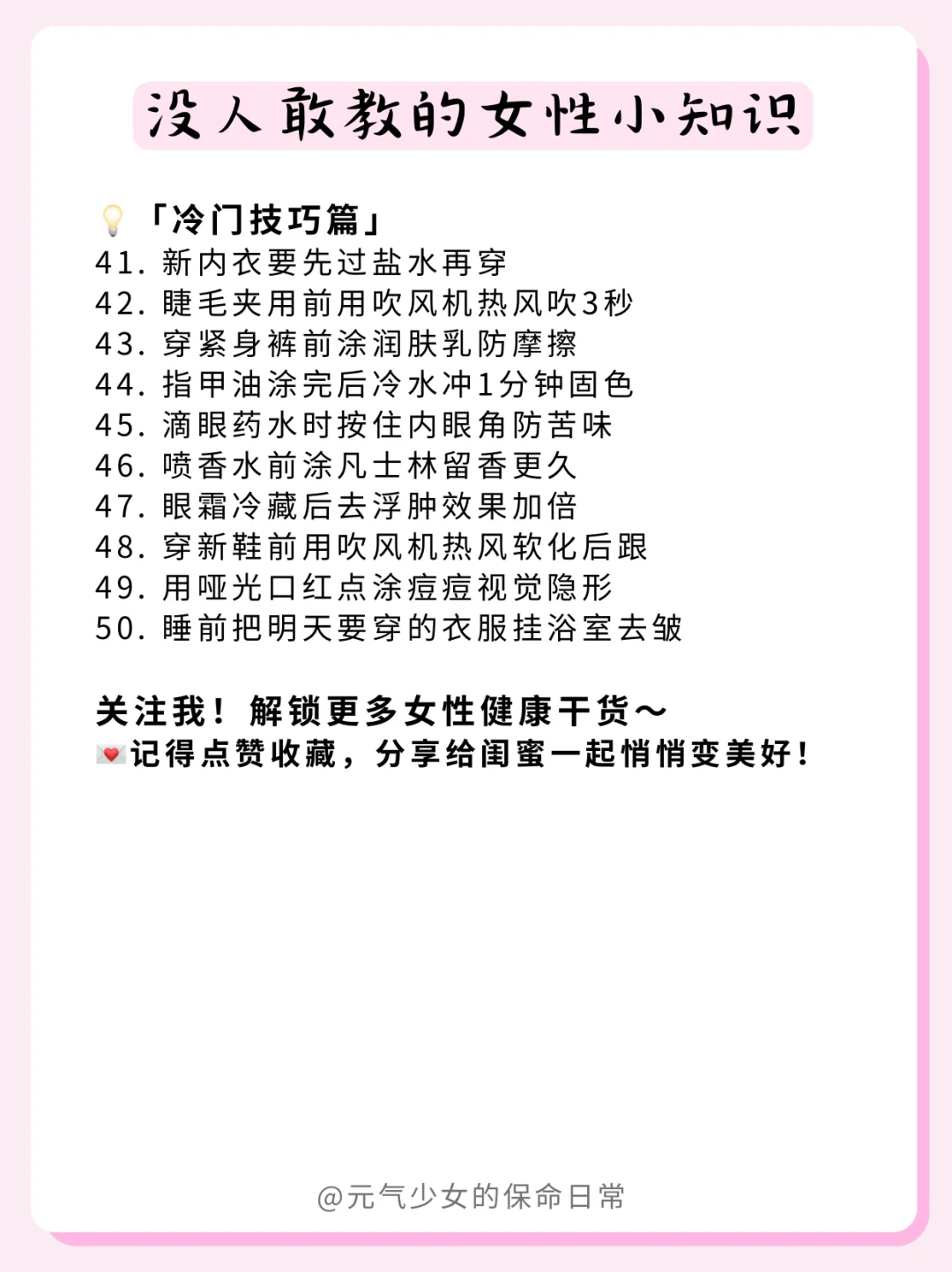 没人敢教的女性小知识

「冷门技巧篇」
41.新内衣要先过盐水再穿
42.睫毛夹用前用吹风机热风吹3秒
43.穿紧身裤前涂润肤乳防摩擦
44.指甲油涂完后冷水冲1分钟固色
45.滴眼药水时按住内眼角防苦味
46.喷香水前涂凡士林留香更久
47.眼霜冷藏后去浮肿效果加倍
48.穿新鞋前用吹风机热风软化后跟
49.用哑光口红点涂痘痘视觉隐形
50.睡前把明天要穿的衣服挂浴室去皱

关注我！解锁更多女性健康干货～
记得点赞收藏，分享给闺蜜一起悄悄变美好！

@元气少女的保命日常